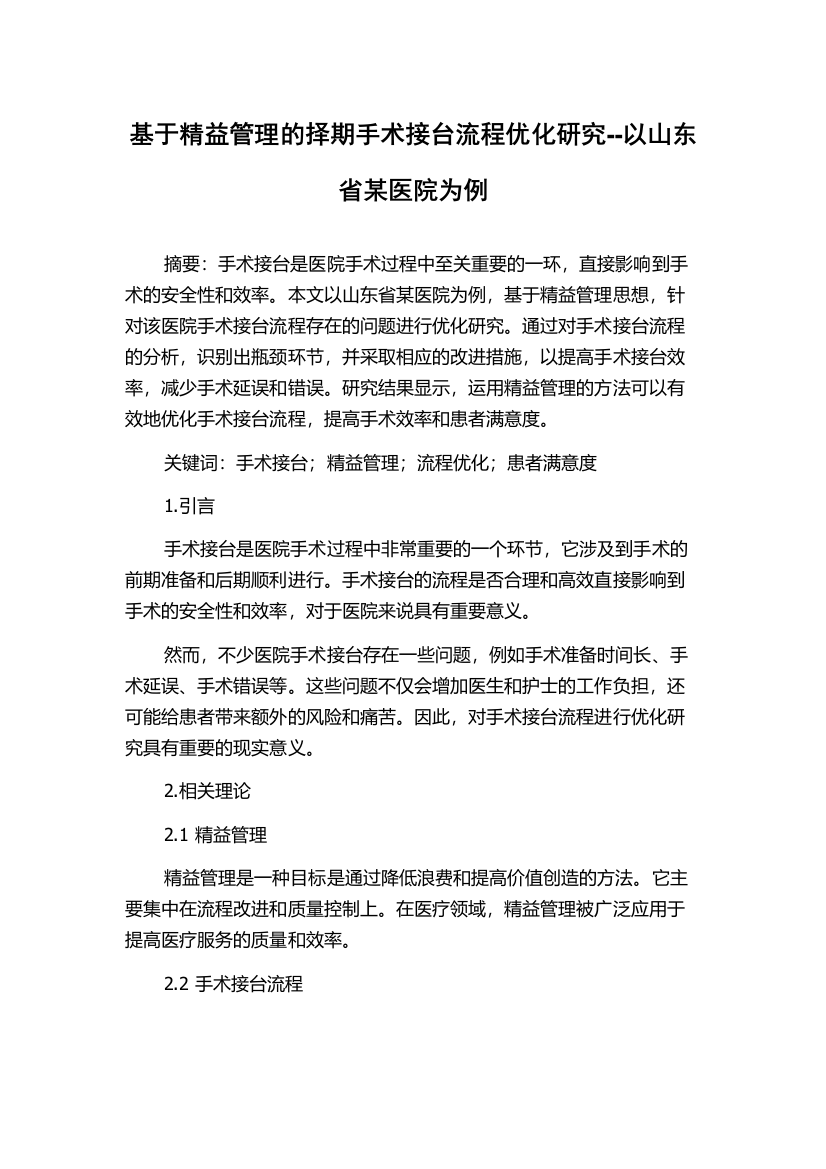 基于精益管理的择期手术接台流程优化研究--以山东省某医院为例

摘要：手术接台是医院手术过程中至关重要的一环，直接影响到手术的安全性和效率。本文以山东省某医院为例，基于精益管理思想，针对该医院手术接台流程存在的问题进行优化研究。通过对手术接台流程的分析，识别出瓶颈环节，并采取相应的改进措施，以提高手术接台效率，减少手术延误和错误。研究结果显示，运用精益管理的方法可以有效地优化手术接台流程，提高手术效率和患者满意度。

关键词：手术接台；精益管理；流程优化；患者满意度

1.引言

手术接台是医院手术过程中非常重要的一个环节，它涉及到手术的前期准备和后期顺利进行。手术接台的流程是否合理和高效直接影响到手术的安全性和效率，对于医院来说具有重要意义。

然而，不少医院手术接台存在一些问题，例如手术准备时间长、手术延误、手术错误等。这些问题不仅会增加医生和护士的工作负担，还可能给患者带来额外的风险和痛苦。因此，对手术接台流程进行优化研究具有重要的现实意义。

2.相关理论

2.1 精益管理

精益管理是一种目标是通过降低浪费和提高价值创造的方法。它主要集中在流程改进和质量控制上。在医疗领域，精益管理被广泛应用于提高医疗服务的质量和效率。

2.2 手术接台流程